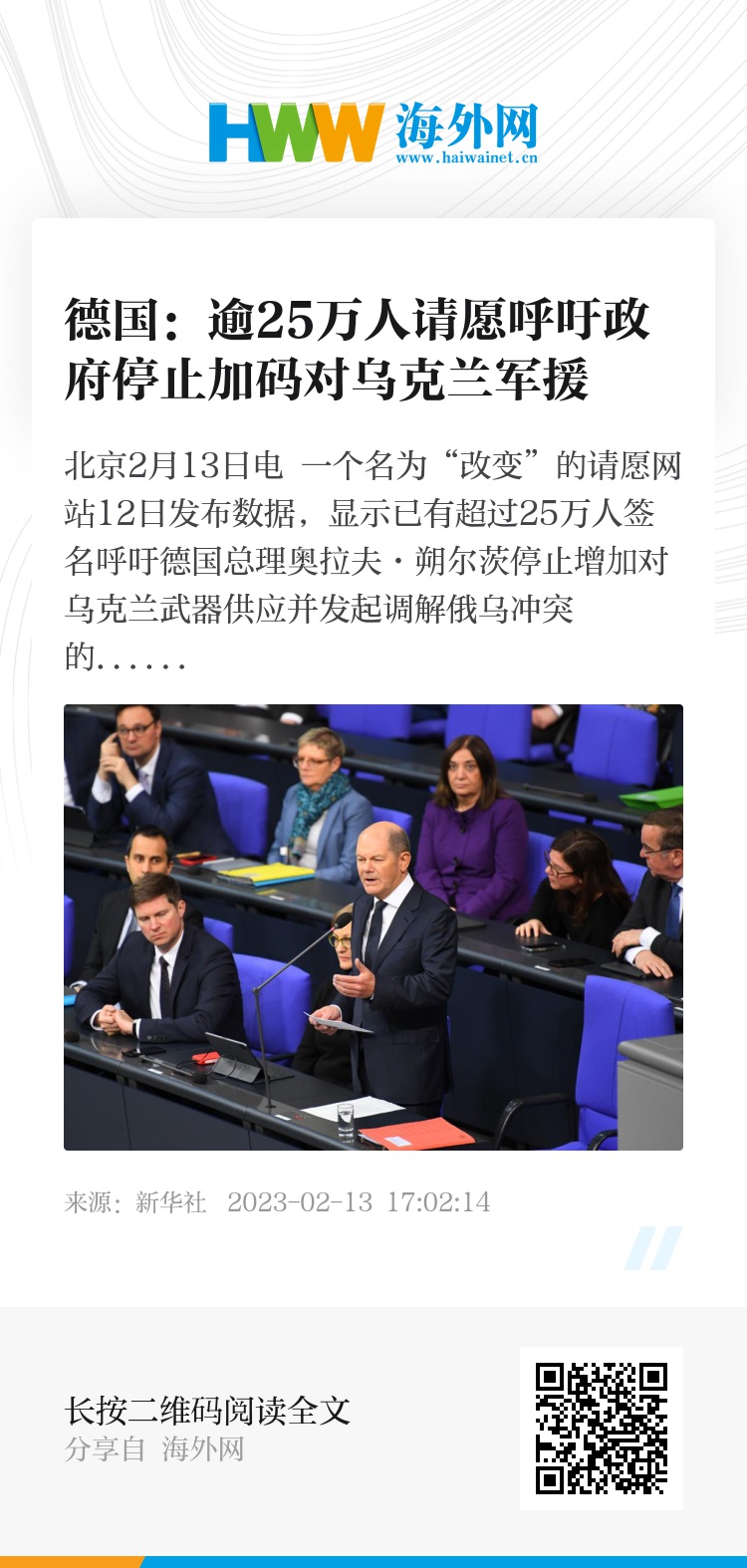 HWW 海外网
www.haiwainet.cn

德国：逾25万人请愿呼吁政府停止加码对乌克兰军援

北京2月13日电 一个名为“改变”的请愿网站12日发布数据，显示已有超过25万人签名呼吁德国总理奥拉夫·朔尔茨停止增加对乌克兰武器供应并发起调解俄乌冲突的......

来源：新华社 2023-02-13 17:02:14

长按二维码阅读全文
分享自 海外网